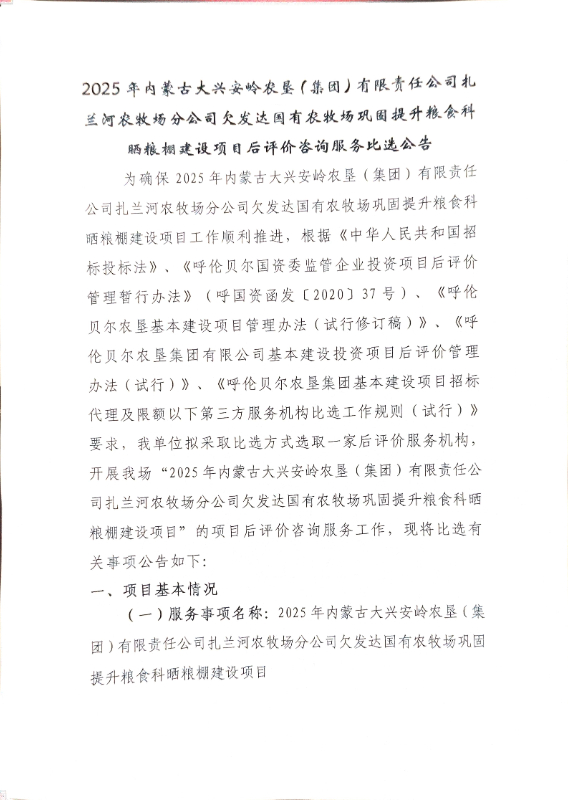 2025年内蒙古大兴安岭农垦（集团）有限责任公司扎兰河农牧场分公司欠发达国有农牧场巩固提升粮食科晒粮棚建设项目后评价咨询服务比选公告

为确保2025年内蒙古大兴安岭农垦（集团）有限责任公司扎兰河农牧场分公司欠发达国有农牧场巩固提升粮食科晒粮棚建设项目工作顺利推进，根据《中华人民共和国招标投标法》、《呼伦贝尔国资委监管企业投资项目后评价管理暂行办法》（呼国资函发〔2020〕37号）、《呼伦贝尔农垦基本建设项目管理办法（试行修订稿）》、《呼伦贝尔农垦集团有限公司基本建设投资项目后评价管理办法（试行）》、《呼伦贝尔农垦集团基本建设项目招标代理及限额以下第三方服务机构比选工作规则（试行）》要求，我单位拟采取比选方式选取一家后评价服务机构，开展我场“2025年内蒙古大兴安岭农垦（集团）有限责任公司扎兰河农牧场分公司欠发达国有农牧场巩固提升粮食科晒粮棚建设项目”的项目后评价咨询服务工作，现将比选有关事项公告如下：

一、项目基本情况

（一）服务事项名称：2025年内蒙古大兴安岭农垦（集团）有限责任公司扎兰河农牧场分公司欠发达国有农牧场巩固提升粮食科晒粮棚建设项目